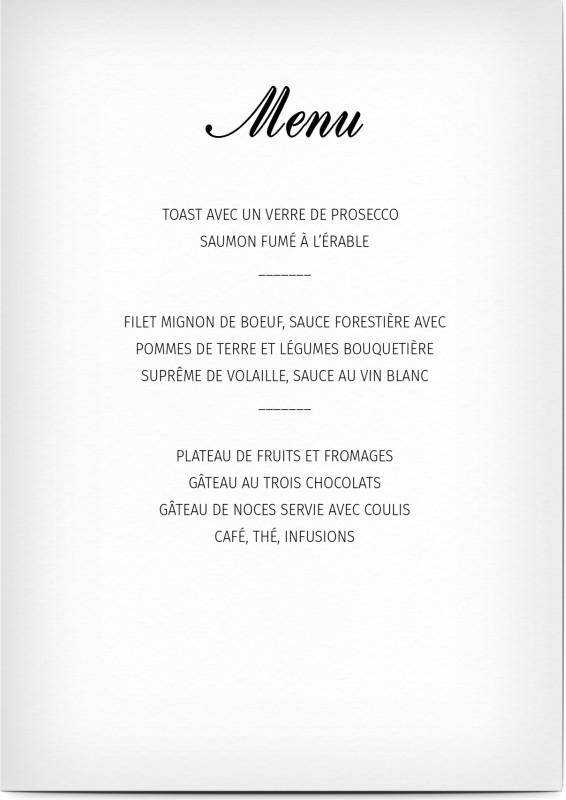 Menu

TOAST AVEC UN VERRE DE PROSECCO
SAUMON FUMÉ À L'ÉRABLE

_______

FILET MIGNON DE BOEUF, SAUCE FORESTIÈRE AVEC
POMMES DE TERRE ET LÉGUMES BOUQUETIÈRE
SUPRÊME DE VOLAILLE, SAUCE AU VIN BLANC

_______

PLATEAU DE FRUITS ET FROMAGES
GÂTEAU AU TROIS CHOCOLATS
GÂTEAU DE NOCES SERVIE AVEC COULIS
CAFÉ, THÉ, INFUSIONS